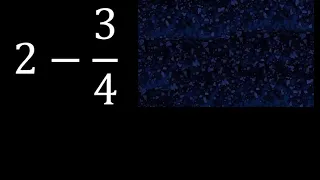 $2 - \frac{3}{4}$